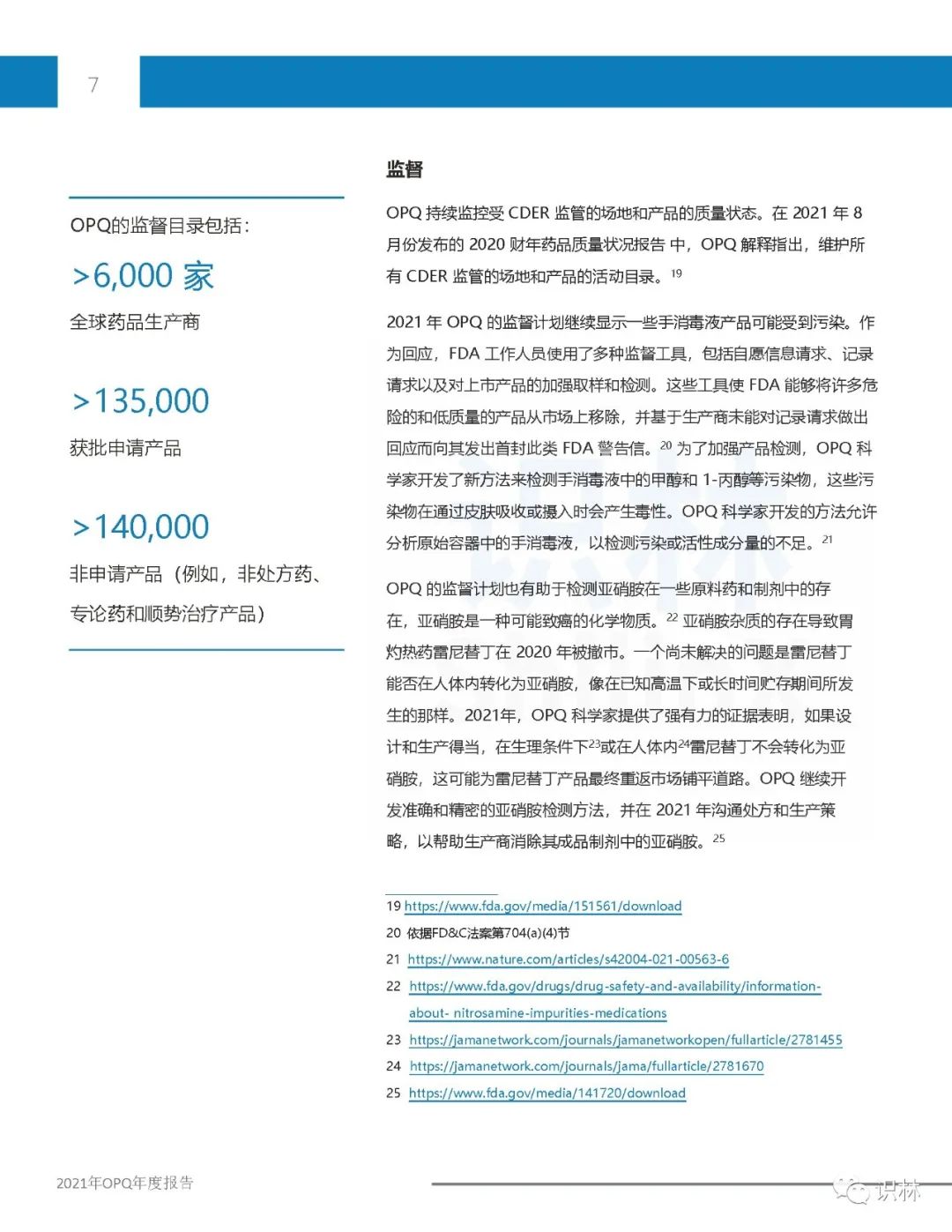 7

OPQ的监督目录包括：

>6,000 家

全球药品生产商

>135,000

获批申请产品

>140,000

非申请产品（例如，非处方药、专论药和顺势治疗产品）

监督

OPQ 持续监控受 CDER 监管的场地和产品的质量状态。在 2021 年 8 月份发布的 2020 财年药品质量状况报告 中，OPQ 解释指出，维护所有 CDER 监管的场地和产品的活动目录。$^{19}$

2021 年 OPQ 的监督计划继续显示一些手消毒液产品可能受到污染。作为回应，FDA 工作人员使用了多种监督工具，包括自愿信息请求、记录请求以及对上市产品的加强取样和检测。这些工具使 FDA 能够将许多危险的和低质量的产品从市场上移除，并基于生产商未能对记录请求做出回应而向其发出首封此类 FDA 警告信。$^{20}$ 为了加强产品检测，OPQ 科学家开发了新方法来检测手消毒液中的甲醇和 1-丙醇等污染物，这些污染物在通过皮肤吸收或摄入时会产生毒性。OPQ 科学家开发的方法允许分析原始容器中的手消毒液，以检测污染或活性成分量的不足。$^{21}$

OPQ 的监督计划也有助于检测亚硝胺在一些原料药和制剂中的存在，亚硝胺是一种可能致癌的化学物质。$^{22}$ 亚硝胺杂质的存在导致胃灼热药雷尼替丁在 2020 年被撤市。一个尚未解决的问题是雷尼替丁能否在人体内转化为亚硝胺，像在已知高温下或长时间贮存期间所发生的那样。2021年，OPQ 科学家提供了强有力的证据表明，如果设计和生产得当，在生理条件下$^{23}$或在人体内$^{24}$雷尼替丁不会转化为亚硝胺，这可能为雷尼替丁产品最终重返市场铺平道路。OPQ 继续开发准确和精密的亚硝胺检测方法，并在 2021 年沟通处方和生产策略，以帮助生产商消除其成品制剂中的亚硝胺。$^{25}$

19 https://www.fda.gov/media/151561/download
20 依据FD&C法案第704(a)(4)节
21 https://www.nature.com/articles/s42004-021-00563-6
22 https://www.fda.gov/drugs/drug-safety-and-availability/information-about- nitrosamine-impurities-medications
23 https://jamanetwork.com/journals/jamanetworkopen/fullarticle/2781455
24 https://jamanetwork.com/journals/jama/fullarticle/2781670
25 https://www.fda.gov/media/141720/download

2021年OPQ年度报告

识林